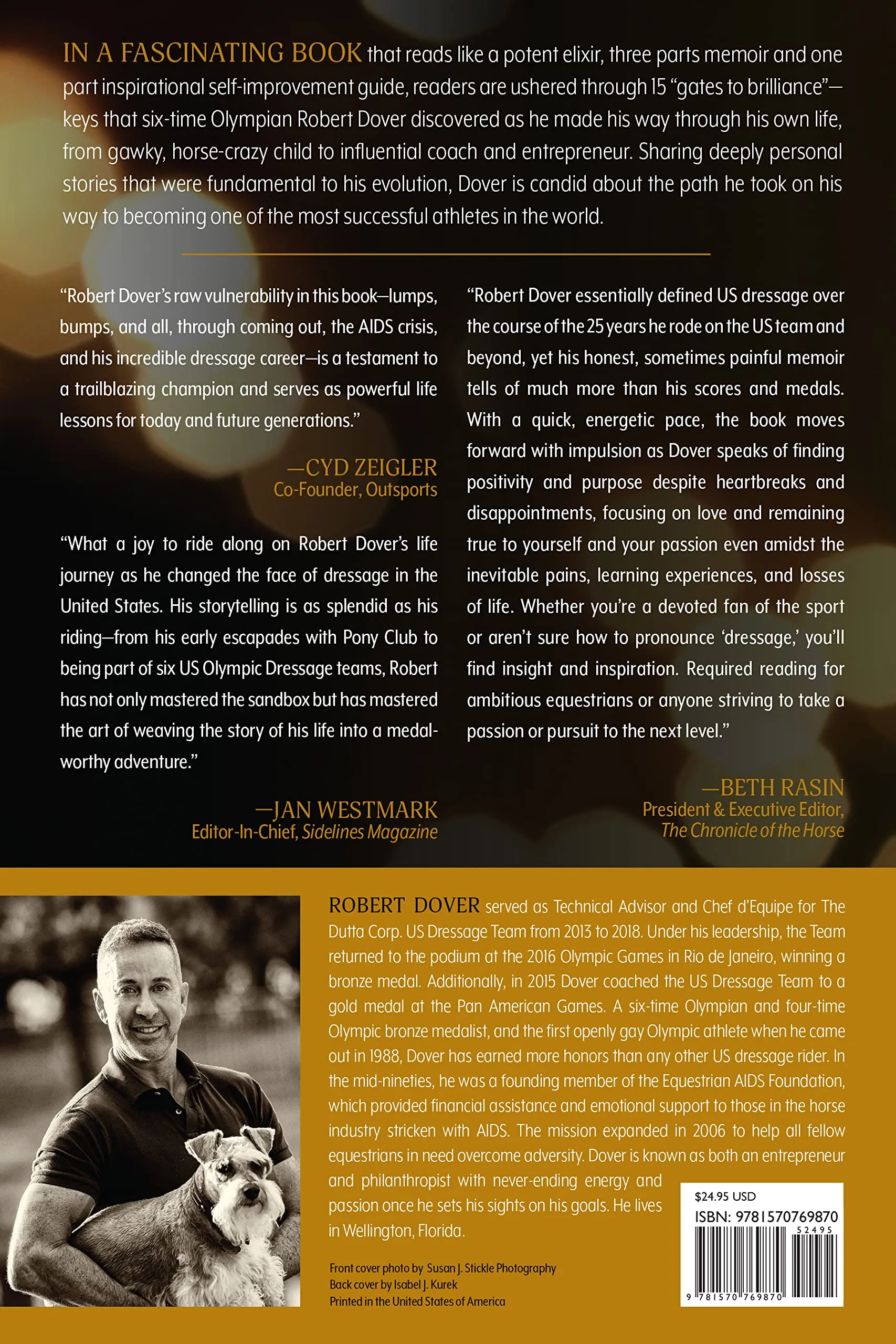 IN A FASCINATING BOOK that reads like a potent elixir, three parts memoir and one part inspirational self-improvement guide, readers are ushered through 15 "gates to brilliance"—keys that six-time Olympian Robert Dover discovered as he made his way through his own life, from gawky, horse-crazy child to influential coach and entrepreneur. Sharing deeply personal stories that were fundamental to his evolution, Dover is candid about the path he took on his way to becoming one of the most successful athletes in the world.

"Robert Dover's raw vulnerability in this book—lumps, bumps, and all, through coming out, the AIDS crisis, and his incredible dressage career—is a testament to a trailblazing champion and serves as powerful life lessons for today and future generations."

—CYD ZEIGLER
Co-Founder, Outsports

"What a joy to ride along on Robert Dover's life journey as he changed the face of dressage in the United States. His storytelling is as splendid as his riding—from his early escapades with Pony Club to being part of six US Olympic Dressage teams, Robert has not only mastered the sandbox but has mastered the art of weaving the story of his life into a medal-worthy adventure."

—JAN WESTMARK
Editor-In-Chief, Sidelines Magazine

"Robert Dover essentially defined US dressage over the course of the 25 years he rode on the US team and beyond, yet his honest, sometimes painful memoir tells of much more than his scores and medals. With a quick, energetic pace, the book moves forward with impulsion as Dover speaks of finding positivity and purpose despite heartbreaks and disappointments, focusing on love and remaining true to yourself and your passion even amidst the inevitable pains, learning experiences, and losses of life. Whether you're a devoted fan of the sport or aren't sure how to pronounce 'dressage,' you'll find insight and inspiration. Required reading for ambitious equestrians or anyone striving to take a passion or pursuit to the next level."

—BETH RASIN
President & Executive Editor,
The Chronicle of the Horse

ROBERT DOVER served as Technical Advisor and Chef d'Equipe for The Dutta Corp. US Dressage Team from 2013 to 2018. Under his leadership, the Team returned to the podium at the 2016 Olympic Games in Rio de Janeiro, winning a bronze medal. Additionally, in 2015 Dover coached the US Dressage Team to a gold medal at the Pan American Games. A six-time Olympian and four-time Olympic bronze medalist, and the first openly gay Olympic athlete when he came out in 1988, Dover has earned more honors than any other US dressage rider. In the mid-nineties, he was a founding member of the Equestrian AIDS Foundation, which provided financial assistance and emotional support to those in the horse industry stricken with AIDS. The mission expanded in 2006 to help all fellow equestrians in need overcome adversity. Dover is known as both an entrepreneur and philanthropist with never-ending energy and passion once he sets his sights on his goals. He lives in Wellington, Florida.

Front cover photo by Susan J. Stickle Photography
Back cover by Isabel J. Kurek
Printed in the United States of America

$24.95 USD
ISBN: 9781570769870
52495
9 781570 769870